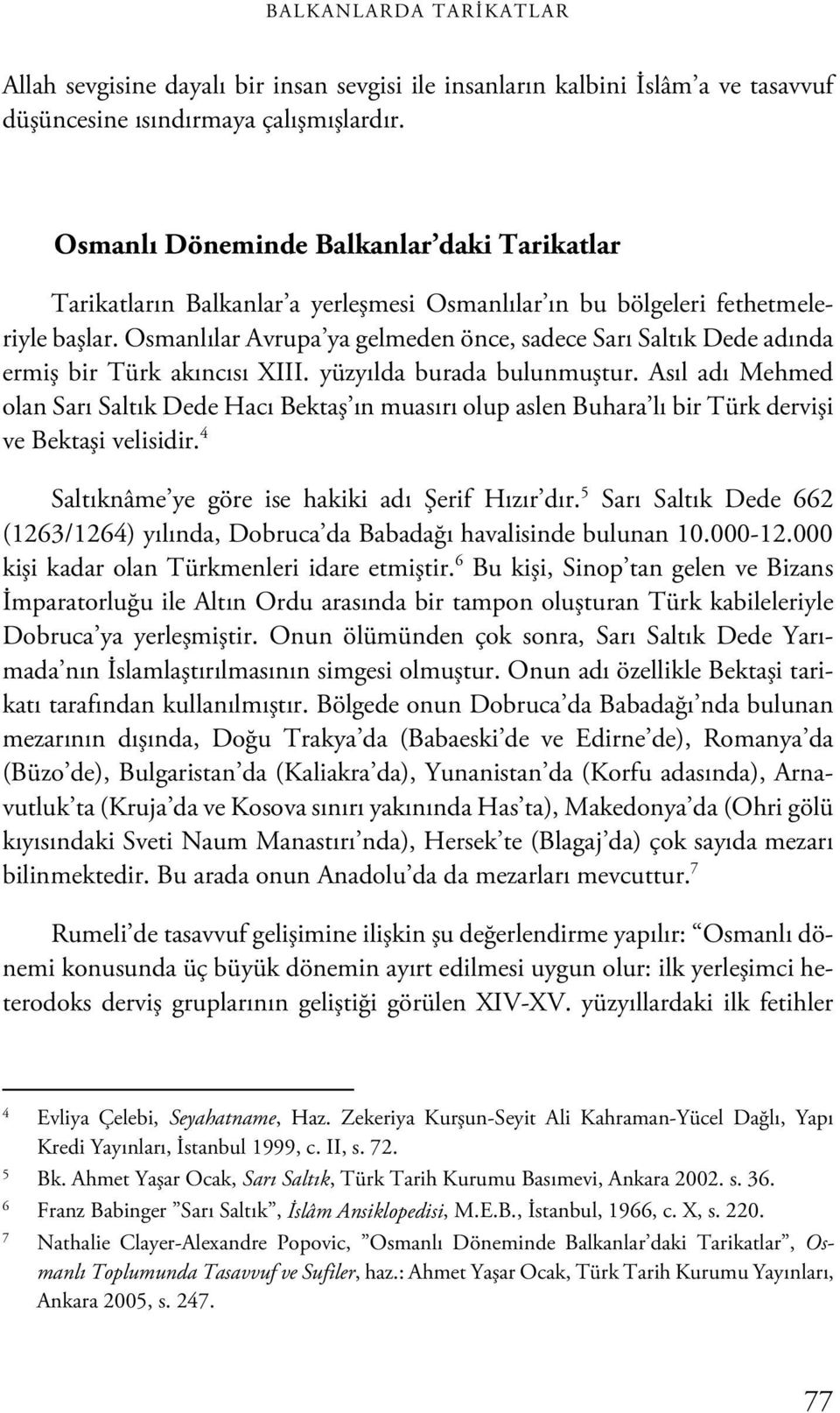 BALKANLARDA TARİKATLAR

Allah sevgisine dayalı bir insan sevgisi ile insanların kalbini İslâm'a ve tasavvuf düşüncesine ısındırmaya çalışmışlardır.

Osmanlı Döneminde Balkanlar'daki Tarikatlar

Tarikatların Balkanlar'a yerleşmesi Osmanlılar'ın bu bölgeleri fethetmeleriyle başlar. Osmanlılar Avrupa'ya gelmeden önce, sadece Sarı Saltık Dede adında ermiş bir Türk akıncısı XIII. yüzyılda burada bulunmuştur. Asıl adı Mehmed olan Sarı Saltık Dede Hacı Bektaş'ın muasırı olup aslen Buhara'lı bir Türk dervişi ve Bektaşi velisidir.$^4$

Saltıknâme'ye göre ise hakiki adı Şerif Hızır'dır.$^5$ Sarı Saltık Dede 662 (1263/1264) yılında, Dobruca'da Babadağı havalisinde bulunan 10.000-12.000 kişi kadar olan Türkmenleri idare etmiştir.$^6$ Bu kişi, Sinop'tan gelen ve Bizans İmparatorluğu ile Altın Ordu arasında bir tampon oluşturan Türk kabileleriyle Dobruca'ya yerleşmiştir. Onun ölümünden çok sonra, Sarı Saltık Dede Yarımada'nın İslamlaştırılmasının simgesi olmuştur. Onun adı özellikle Bektaşi tarikatı tarafından kullanılmıştır. Bölgede onun Dobruca'da Babadağı'nda bulunan mezarının dışında, Doğu Trakya'da (Babaeski'de ve Edirne'de), Romanya'da (Büzo'de), Bulgaristan'da (Kaliakra'da), Yunanistan'da (Korfu adasında), Arnavutluk'ta (Kruja'da ve Kosova sınırı yakınında Has'ta), Makedonya'da (Ohri gölü kıyısındaki Sveti Naum Manastırı'nda), Hersek'te (Blagaj'da) çok sayıda mezarı bilinmektedir. Bu arada onun Anadolu'da da mezarları mevcuttur.$^7$

Rumeli'de tasavvuf gelişimine ilişkin şu değerlendirme yapılır: "Osmanlı dönemi konusunda üç büyük dönemin ayırt edilmesi uygun olur: ilk yerleşimci heterodoks derviş gruplarının geliştiği görülen XIV-XV. yüzyıllardaki ilk fetihler

4 Evliya Çelebi, Seyahatname, Haz. Zekeriya Kurşun-Seyit Ali Kahraman-Yücel Dağlı, Yapı Kredi Yayınları, İstanbul 1999, c. II, s. 72.
5 Bk. Ahmet Yaşar Ocak, Sarı Saltık, Türk Tarih Kurumu Basımevi, Ankara 2002. s. 36.
6 Franz Babinger "Sarı Saltık", İslâm Ansiklopedisi, M.E.B., İstanbul, 1966, c. X, s. 220.
7 Nathalie Clayer-Alexandre Popovic, "Osmanlı Döneminde Balkanlar'daki Tarikatlar", Osmanlı Toplumunda Tasavvuf ve Sufiler, haz.: Ahmet Yaşar Ocak, Türk Tarih Kurumu Yayınları, Ankara 2005, s. 247.

77